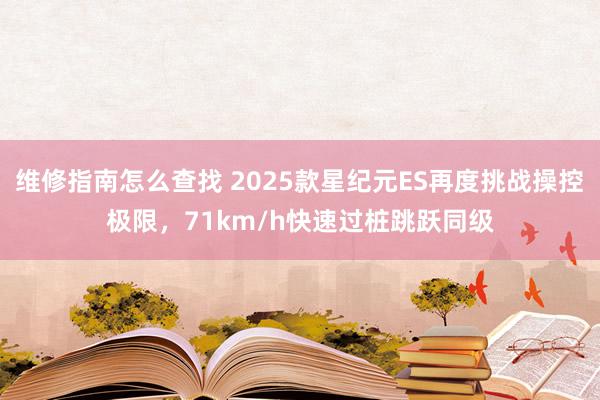 维修指南怎么查找 2025款星纪元ES再度挑战操控极限，71km/h快速过桩跳跃同级